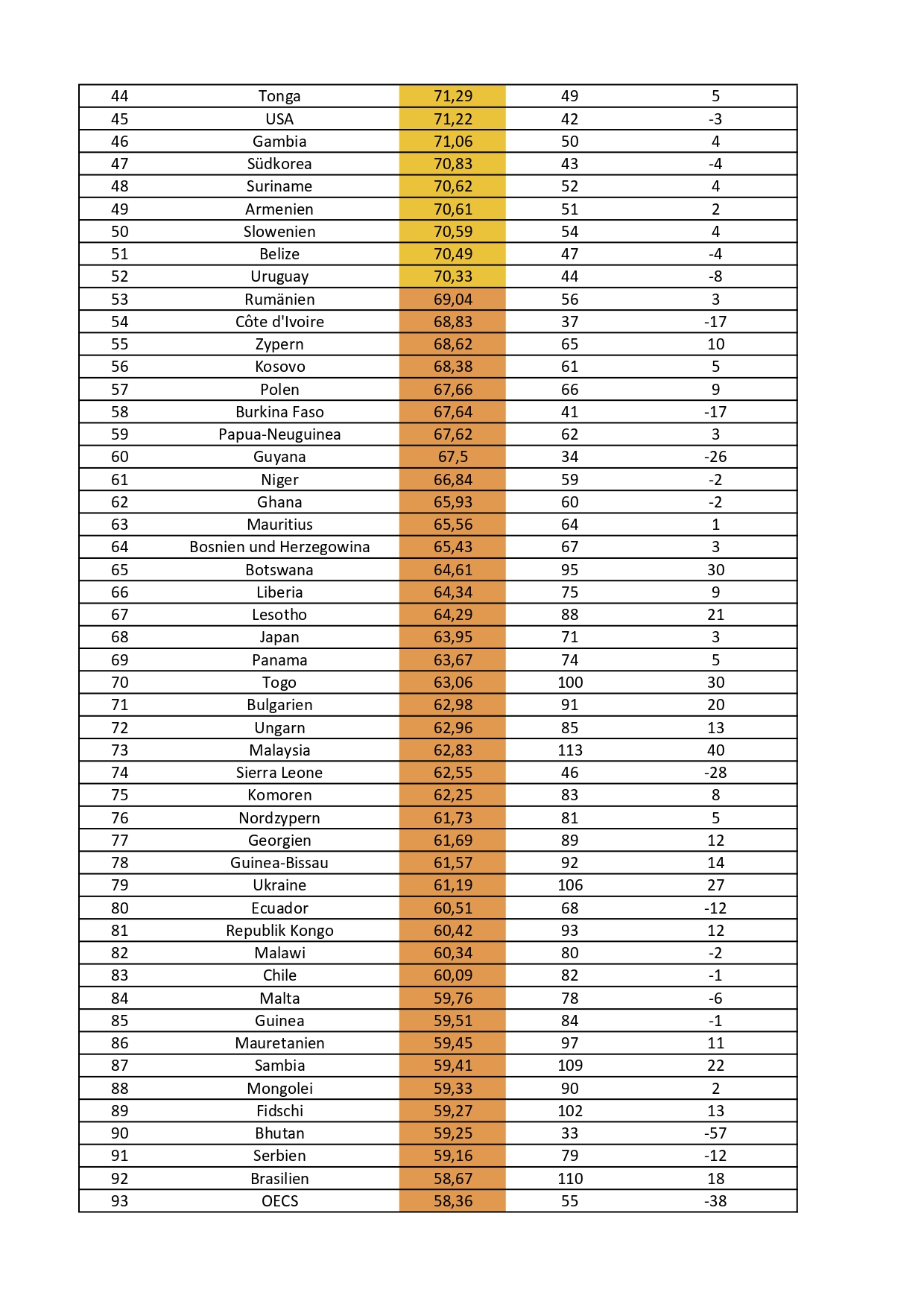 | 44 | Tonga | 71,29 | 49 | 5 |
|---|---|---|---|---|
| 45 | USA | 71,22 | 42 | -3 |
| 46 | Gambia | 71,06 | 50 | 4 |
| 47 | Südkorea | 70,83 | 43 | -4 |
| 48 | Suriname | 70,62 | 52 | 4 |
| 49 | Armenien | 70,61 | 51 | 2 |
| 50 | Slowenien | 70,59 | 54 | 4 |
| 51 | Belize | 70,49 | 47 | -4 |
| 52 | Uruguay | 70,33 | 44 | -8 |
| 53 | Rumänien | 69,04 | 56 | 3 |
| 54 | Côte d'Ivoire | 68,83 | 37 | -17 |
| 55 | Zypern | 68,62 | 65 | 10 |
| 56 | Kosovo | 68,38 | 61 | 5 |
| 57 | Polen | 67,66 | 66 | 9 |
| 58 | Burkina Faso | 67,64 | 41 | -17 |
| 59 | Papua-Neuguinea | 67,62 | 62 | 3 |
| 60 | Guyana | 67,5 | 34 | -26 |
| 61 | Niger | 66,84 | 59 | -2 |
| 62 | Ghana | 65,93 | 60 | -2 |
| 63 | Mauritius | 65,56 | 64 | 1 |
| 64 | Bosnien und Herzegowina | 65,43 | 67 | 3 |
| 65 | Botswana | 64,61 | 95 | 30 |
| 66 | Liberia | 64,34 | 75 | 9 |
| 67 | Lesotho | 64,29 | 88 | 21 |
| 68 | Japan | 63,95 | 71 | 3 |
| 69 | Panama | 63,67 | 74 | 5 |
| 70 | Togo | 63,06 | 100 | 30 |
| 71 | Bulgarien | 62,98 | 91 | 20 |
| 72 | Ungarn | 62,96 | 85 | 13 |
| 73 | Malaysia | 62,83 | 113 | 40 |
| 74 | Sierra Leone | 62,55 | 46 | -28 |
| 75 | Komoren | 62,25 | 83 | 8 |
| 76 | Nordzypern | 61,73 | 81 | 5 |
| 77 | Georgien | 61,69 | 89 | 12 |
| 78 | Guinea-Bissau | 61,57 | 92 | 14 |
| 79 | Ukraine | 61,19 | 106 | 27 |
| 80 | Ecuador | 60,51 | 68 | -12 |
| 81 | Republik Kongo | 60,42 | 93 | 12 |
| 82 | Malawi | 60,34 | 80 | -2 |
| 83 | Chile | 60,09 | 82 | -1 |
| 84 | Malta | 59,76 | 78 | -6 |
| 85 | Guinea | 59,51 | 84 | -1 |
| 86 | Mauretanien | 59,45 | 97 | 11 |
| 87 | Sambia | 59,41 | 109 | 22 |
| 88 | Mongolei | 59,33 | 90 | 2 |
| 89 | Fidschi | 59,27 | 102 | 13 |
| 90 | Bhutan | 59,25 | 33 | -57 |
| 91 | Serbien | 59,16 | 79 | -12 |
| 92 | Brasilien | 58,67 | 110 | 18 |
| 93 | OECS | 58,36 | 55 | -38 |